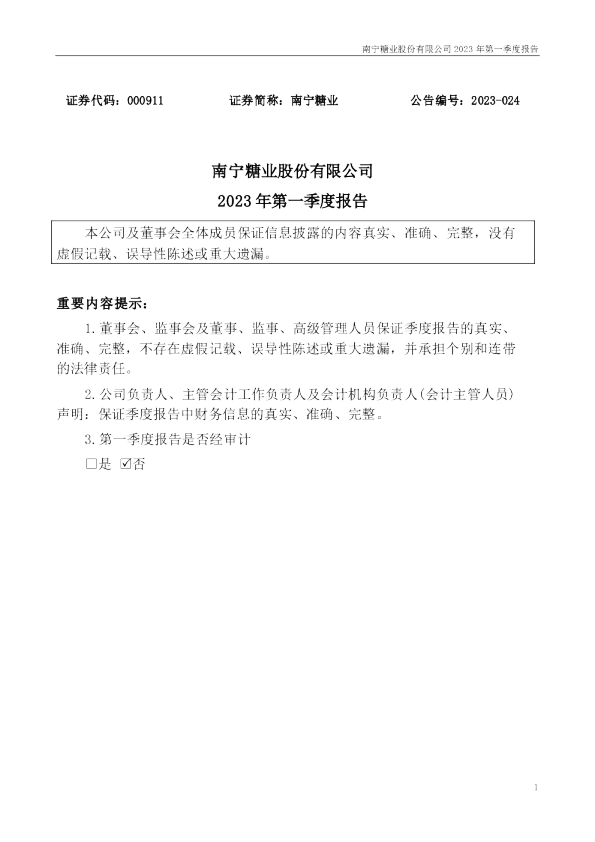 南宁糖业股份有限公司2023年第一季度报告

证券代码：000911 证券简称：南宁糖业 公告编号：2023-024

南宁糖业股份有限公司

2023年第一季度报告

本公司及董事会全体成员保证信息披露的内容真实、准确、完整，没有虚假记载、误导性陈述或重大遗漏。

重要内容提示：

1.董事会、监事会及董事、监事、高级管理人员保证季度报告的真实、准确、完整，不存在虚假记载、误导性陈述或重大遗漏，并承担个别和连带的法律责任。

2.公司负责人、主管会计工作负责人及会计机构负责人(会计主管人员)声明：保证季度报告中财务信息的真实、准确、完整。

3.第一季度报告是否经审计

☐是 ☑否

1